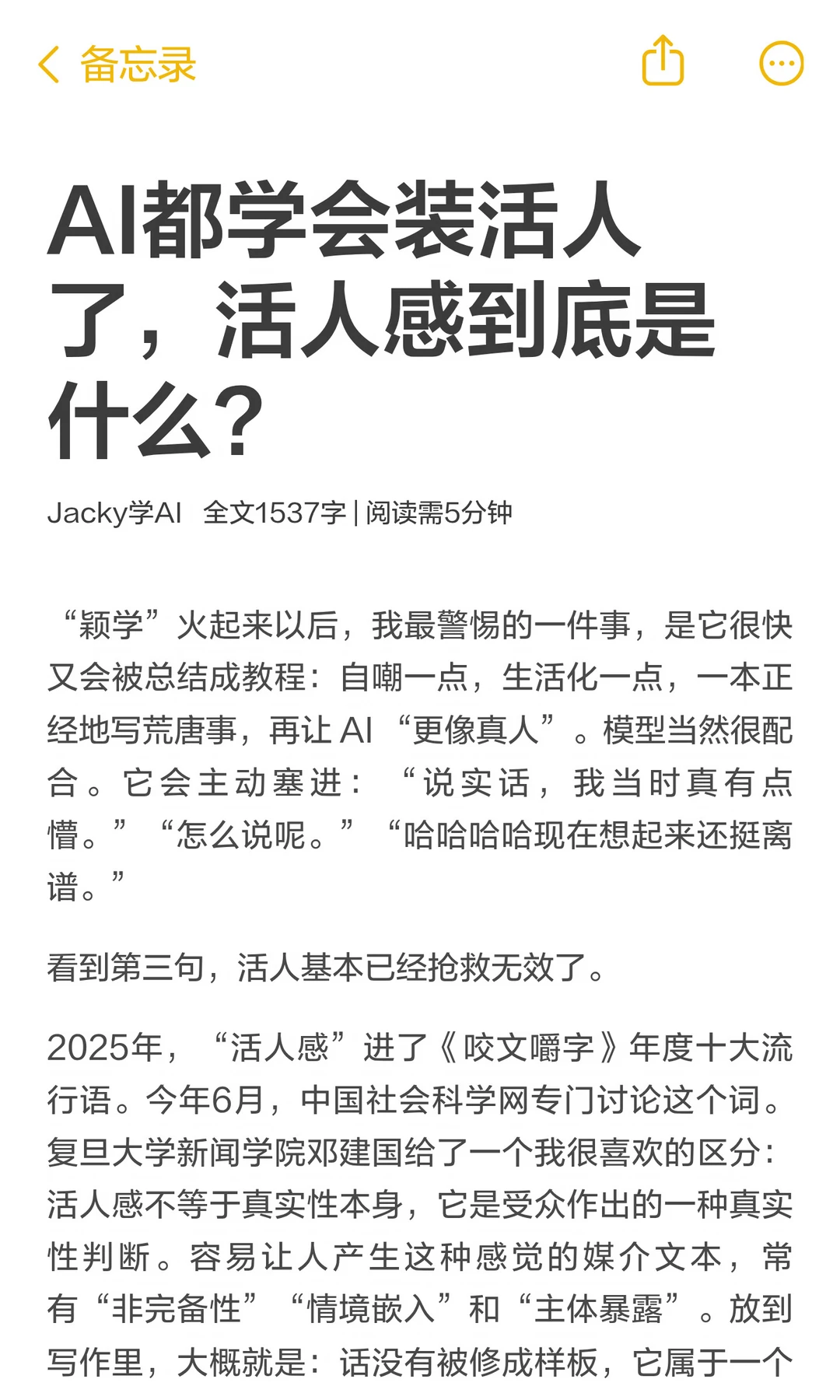 备忘录

AI都学会装活人了，活人感到底是什么？

Jacky学AI 全文1537字 | 阅读需5分钟

“颖学”火起来以后，我最警惕的一件事，是它很快又会被总结成教程：自嘲一点，生活化一点，一本正经地写荒唐事，再让 AI “更像真人”。模型当然很配合。它会主动塞进：“说实话，我当时真有点懵。”“怎么说呢。”“哈哈哈哈现在想起来还挺离谱。”

看到第三句，活人基本已经抢救无效了。

2025年，“活人感”进了《咬文嚼字》年度十大流行语。今年6月，中国社会科学网专门讨论这个词。复旦大学新闻学院邓建国给了一个我很喜欢的区分：活人感不等于真实性本身，它是受众作出的一种真实性判断。容易让人产生这种感觉的媒介文本，常有“非完备性”“情境嵌入”和“主体暴露”。放到写作里，大概就是：话没有被修成样板，它属于一个